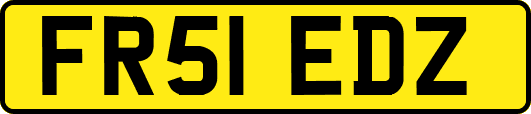 FR51 EDZ